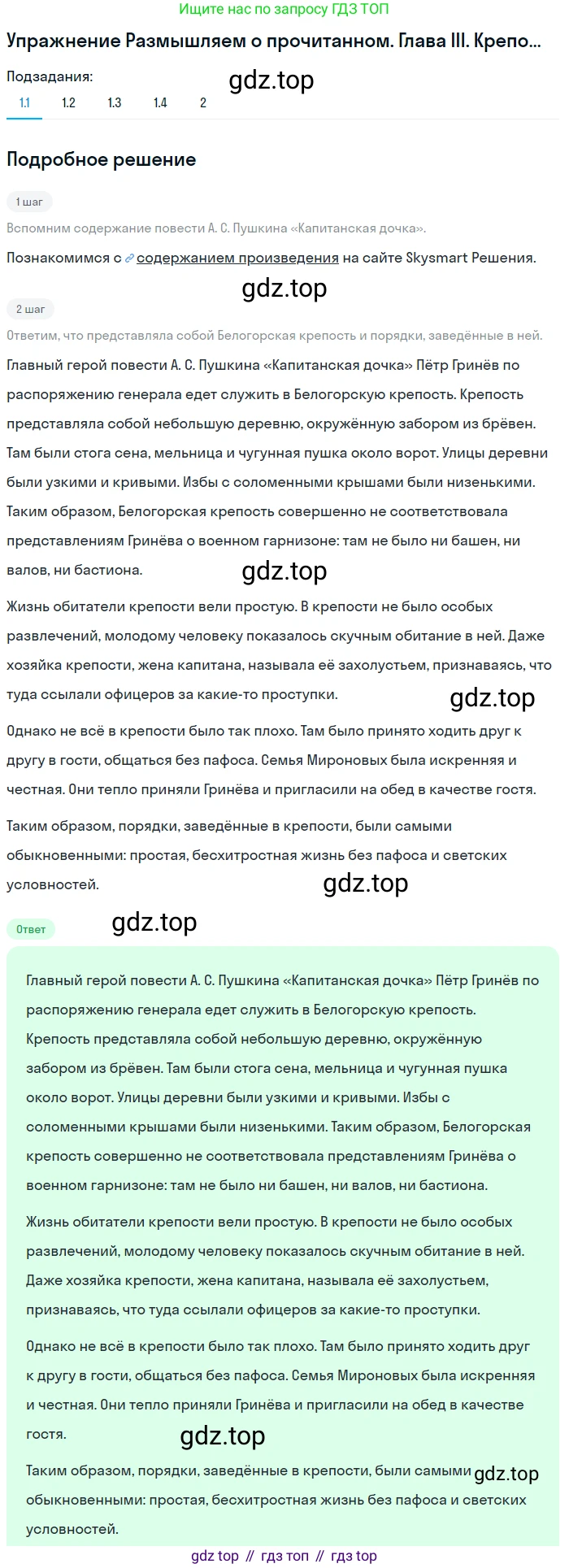 Ищите нас по запросу ГДЗ ТОП

Упражнение Размышляем о прочитанном. Глава III. Крепо...

Подзадания:

gdz.top

1.1 1.2 1.3 1.4 2

Подробное решение

1 шаг

Вспомним содержание повести А. С. Пушкина «Капитанская дочка».

Познакомимся с содержанием произведения на сайте Skysmart Решения.

gdz.top

2 шаг

Ответим, что представляла собой Белогорская крепость и порядки, заведённые в ней.

Главный герой повести А. С. Пушкина «Капитанская дочка» Пётр Гринёв по распоряжению генерала едет служить в Белогорскую крепость. Крепость представляла собой небольшую деревню, окружённую забором из брёвен. Там были стога сена, мельница и чугунная пушка около ворот. Улицы деревни были узкими и кривыми. Избы с соломенными крышами были низенькими. Таким образом, Белогорская крепость совершенно не соответствовала представлениям Гринёва о военном гарнизоне: там не было ни башен, ни валов, ни бастиона.

gdz.top

Жизнь обитатели крепости вели простую. В крепости не было особых развлечений, молодому человеку показалось скучным обитание в ней. Даже хозяйка крепости, жена капитана, называла её захолустьем, признаваясь, что туда ссылали офицеров за какие-то проступки.

gdz.top

Однако не всё в крепости было так плохо. Там было принято ходить друг к другу в гости, общаться без пафоса. Семья Мироновых была искренняя и честная. Они тепло приняли Гринёва и пригласили на обед в качестве гостя.

Таким образом, порядки, заведённые в крепости, были самыми обыкновенными: простая, бесхитростная жизнь без пафоса и светских условностей.

gdz.top

Ответ

gdz.top

Главный герой повести А. С. Пушкина «Капитанская дочка» Пётр Гринёв по распоряжению генерала едет служить в Белогорскую крепость. Крепость представляла собой небольшую деревню, окружённую забором из брёвен. Там были стога сена, мельница и чугунная пушка около ворот. Улицы деревни были узкими и кривыми. Избы с соломенными крышами были низенькими. Таким образом, Белогорская крепость совершенно не соответствовала представлениям Гринёва о военном гарнизоне: там не было ни башен, ни валов, ни бастиона.

Жизнь обитатели крепости вели простую. В крепости не было особых развлечений, молодому человеку показалось скучным обитание в ней. Даже хозяйка крепости, жена капитана, называла её захолустьем, признаваясь, что туда ссылали офицеров за какие-то проступки.

Однако не всё в крепости было так плохо. Там было принято ходить друг к другу в гости, общаться без пафоса. Семья Мироновых была искренняя и честная. Они тепло приняли Гринёва и пригласили на обед в качестве гостя.

gdz.top

Таким образом, порядки, заведённые в крепости, были самыми обыкновенными: простая, бесхитростная жизнь без пафоса и светских условностей.

gdz.top

gdz top // гдз топ // гдз top